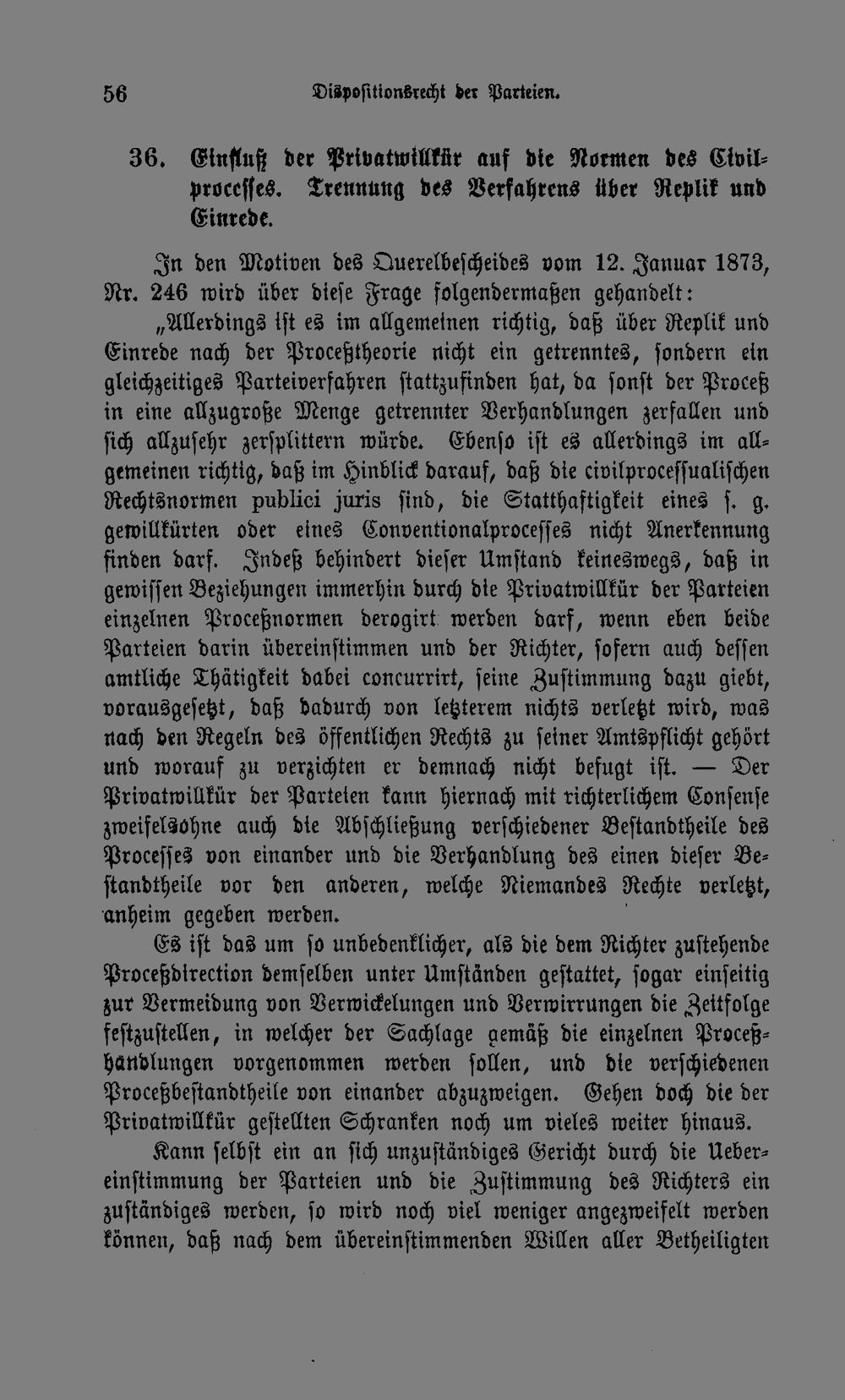 56 Dispositionsrecht der Parteien.

36. Einfluß der Privatwillkür auf die Normen des Civilprocesses. Trennung des Verfahrens über Replik und Einrede.

In den Motiven des Querelbescheides vom 12. Januar 1873, Nr. 246 wird über diese Frage folgendermaßen gehandelt:

„Allerdings ist es im allgemeinen richtig, daß über Replik und Einrede nach der Proceßtheorie nicht ein getrenntes, sondern ein gleichzeitiges Parteiverfahren stattzufinden hat, da sonst der Proceß in eine allzugroße Menge getrennter Verhandlungen zerfallen und sich allzusehr zersplittern würde. Ebenso ist es allerdings im allgemeinen richtig, daß im Hinblick darauf, daß die civilprocessualischen Rechtsnormen publici juris sind, die Statthaftigkeit eines s. g. gewillkürten oder eines Conventionalprocesses nicht Anerkennung finden darf. Indeß behindert dieser Umstand keineswegs, daß in gewissen Beziehungen immerhin durch die Privatwillkür der Parteien einzelnen Proceßnormen derogirt werden darf, wenn eben beide Parteien darin übereinstimmen und der Richter, sofern auch dessen amtliche Thätigkeit dabei concurrirt, seine Zustimmung dazu giebt, vorausgesetzt, daß dadurch von letzterem nichts verletzt wird, was nach den Regeln des öffentlichen Rechts zu seiner Amtspflicht gehört und worauf zu verzichten er demnach nicht befugt ist. — Der Privatwillkür der Parteien kann hiernach mit richterlichem Consense zweifelsohne auch die Abschließung verschiedener Bestandtheile des Processes von einander und die Verhandlung des einen dieser Bestandtheile vor den anderen, welche Niemandes Rechte verletzt, anheim gegeben werden.

Es ist das um so unbedenklicher, als die dem Richter zustehende Proceßdirection demselben unter Umständen gestattet, sogar einseitig zur Vermeidung von Verwickelungen und Verwirrungen die Zeitfolge festzustellen, in welcher der Sachlage gemäß die einzelnen Proceßhandlungen vorgenommen werden sollen, und die verschiedenen Proceßbestandtheile von einander abzuzweigen. Gehen doch die der Privatwillkür gestellten Schranken noch um vieles weiter hinaus.

Kann selbst ein an sich unzuständiges Gericht durch die Uebereinstimmung der Parteien und die Zustimmung des Richters ein zuständiges werden, so wird noch viel weniger angezweifelt werden können, daß nach dem übereinstimmenden Willen aller Betheiligten